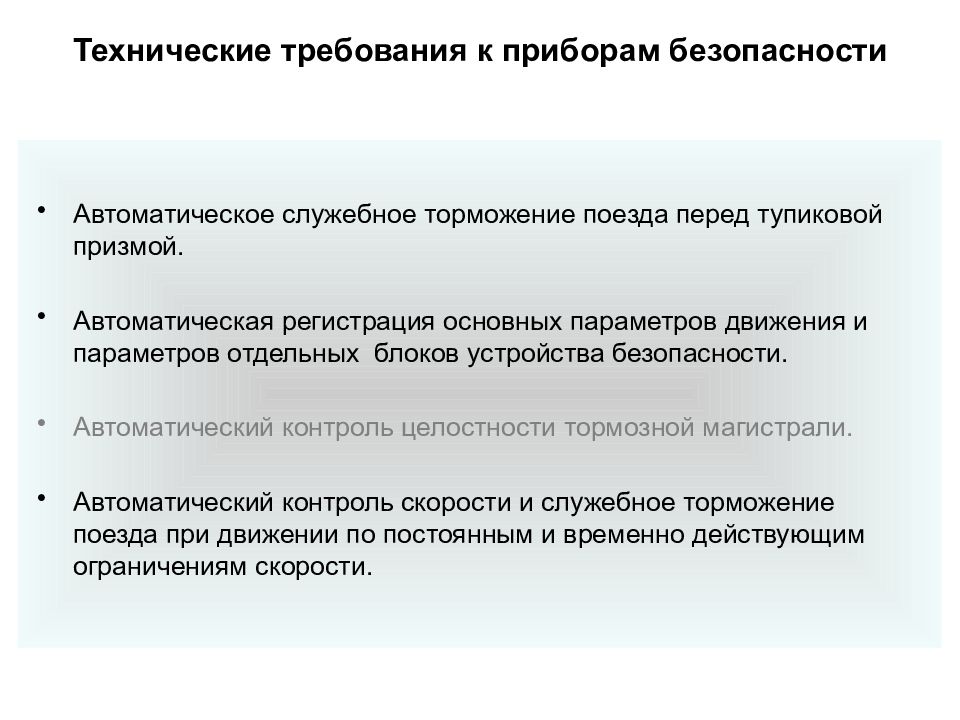 Технические требования к приборам безопасности

• Автоматическое служебное торможение поезда перед тупиковой призмой.

• Автоматическая регистрация основных параметров движения и параметров отдельных  блоков устройства безопасности.

• Автоматический контроль целостности тормозной магистрали.

• Автоматический контроль скорости и служебное торможение поезда при движении по постоянным и временно действующим ограничениям скорости.